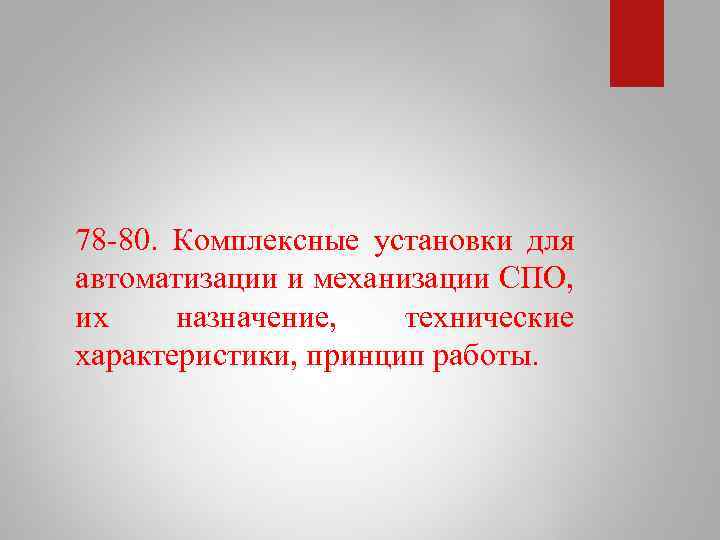 78-80. Комплексные установки для автоматизации и механизации СПО, их назначение, технические характеристики, принцип работы.